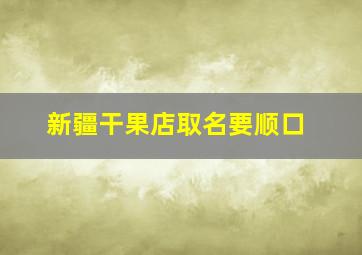 新疆干果店取名要顺口